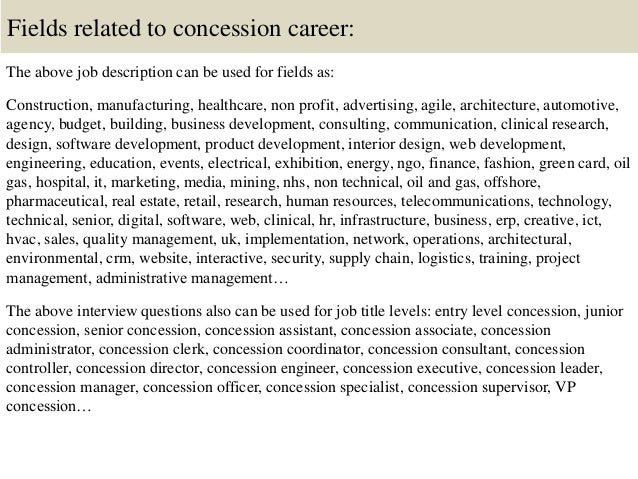 Fields related to concession career:

The above job description can be used for fields as:

Construction, manufacturing, healthcare, non profit, advertising, agile, architecture, automotive, agency, budget, building, business development, consulting, communication, clinical research, design, software development, product development, interior design, web development, engineering, education, events, electrical, exhibition, energy, ngo, finance, fashion, green card, oil gas, hospital, it, marketing, media, mining, nhs, non technical, oil and gas, offshore, pharmaceutical, real estate, retail, research, human resources, telecommunications, technology, technical, senior, digital, software, web, clinical, hr, infrastructure, business, erp, creative, ict, hvac, sales, quality management, uk, implementation, network, operations, architectural, environmental, crm, website, interactive, security, supply chain, logistics, training, project management, administrative management…

The above interview questions also can be used for job title levels: entry level concession, junior concession, senior concession, concession assistant, concession associate, concession administrator, concession clerk, concession coordinator, concession consultant, concession controller, concession director, concession engineer, concession executive, concession leader, concession manager, concession officer, concession specialist, concession supervisor, VP concession…